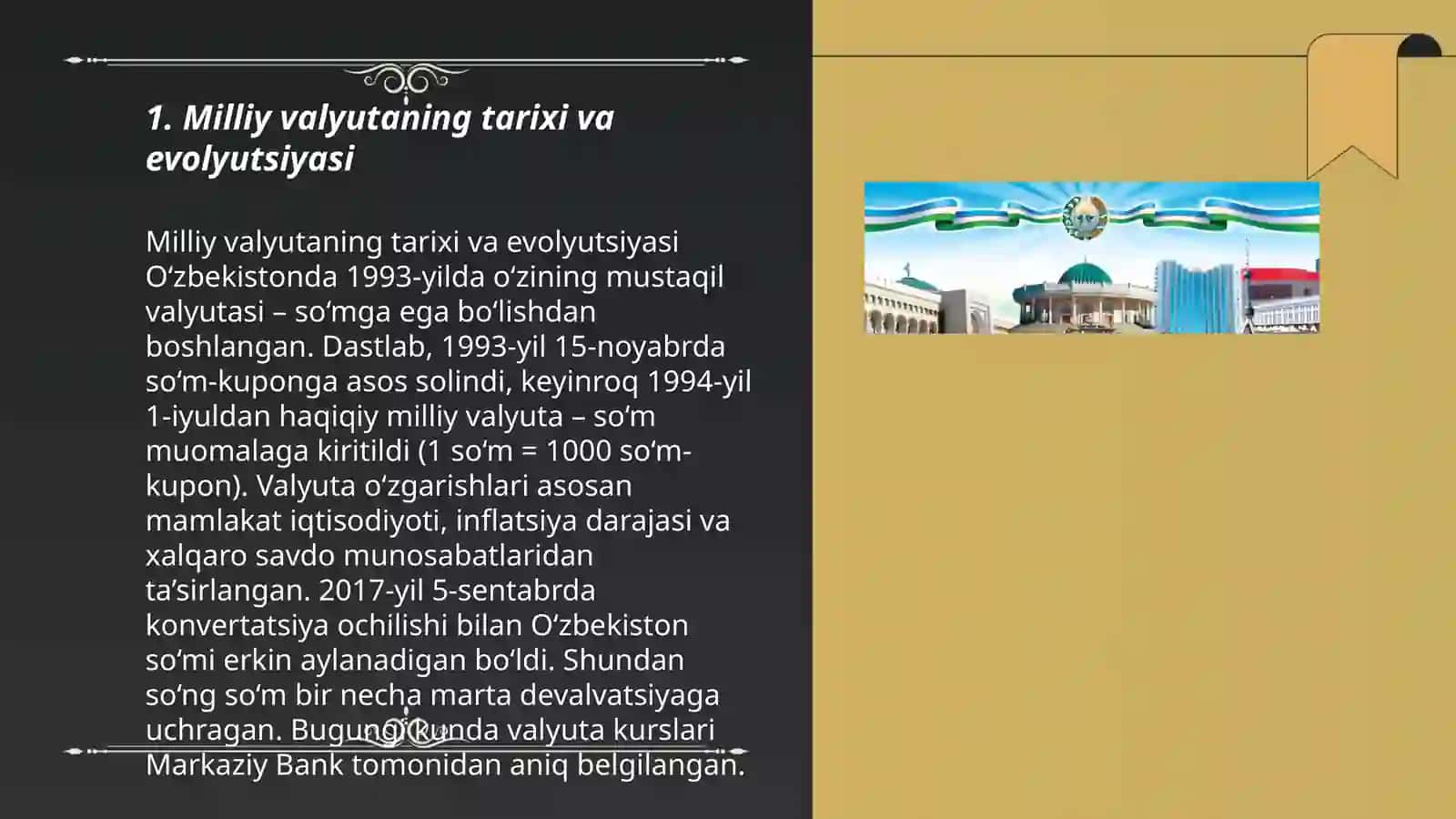 1. Milliy valyutaning tarixi va evolyutsiyasi

Milliy valyutaning tarixi va evolyutsiyasi Oʻzbekistonda 1993-yilda oʻzining mustaqil valyutasi – soʻmga ega boʻlishdan boshlangan. Dastlab, 1993-yil 15-noyabrda soʻm-kuponga asos solindi, keyinroq 1994-yil 1-iyuldan haqiqiy milliy valyuta – soʻm muomalaga kiritildi (1 soʻm = 1000 soʻm-kupon). Valyuta oʻzgarishlari asosan mamlakat iqtisodiyoti, inflatsiya darajasi va xalqaro savdo munosabatlaridan taʼsirlangan. 2017-yil 5-sentabrda konvertatsiya ochilishi bilan Oʻzbekiston soʻmi erkin aylanadigan boʻldi. Shundan soʻng soʻm bir necha marta devalvatsiyaga uchragan. Bugungi kunda valyuta kurslari Markaziy Bank tomonidan aniq belgilangan.